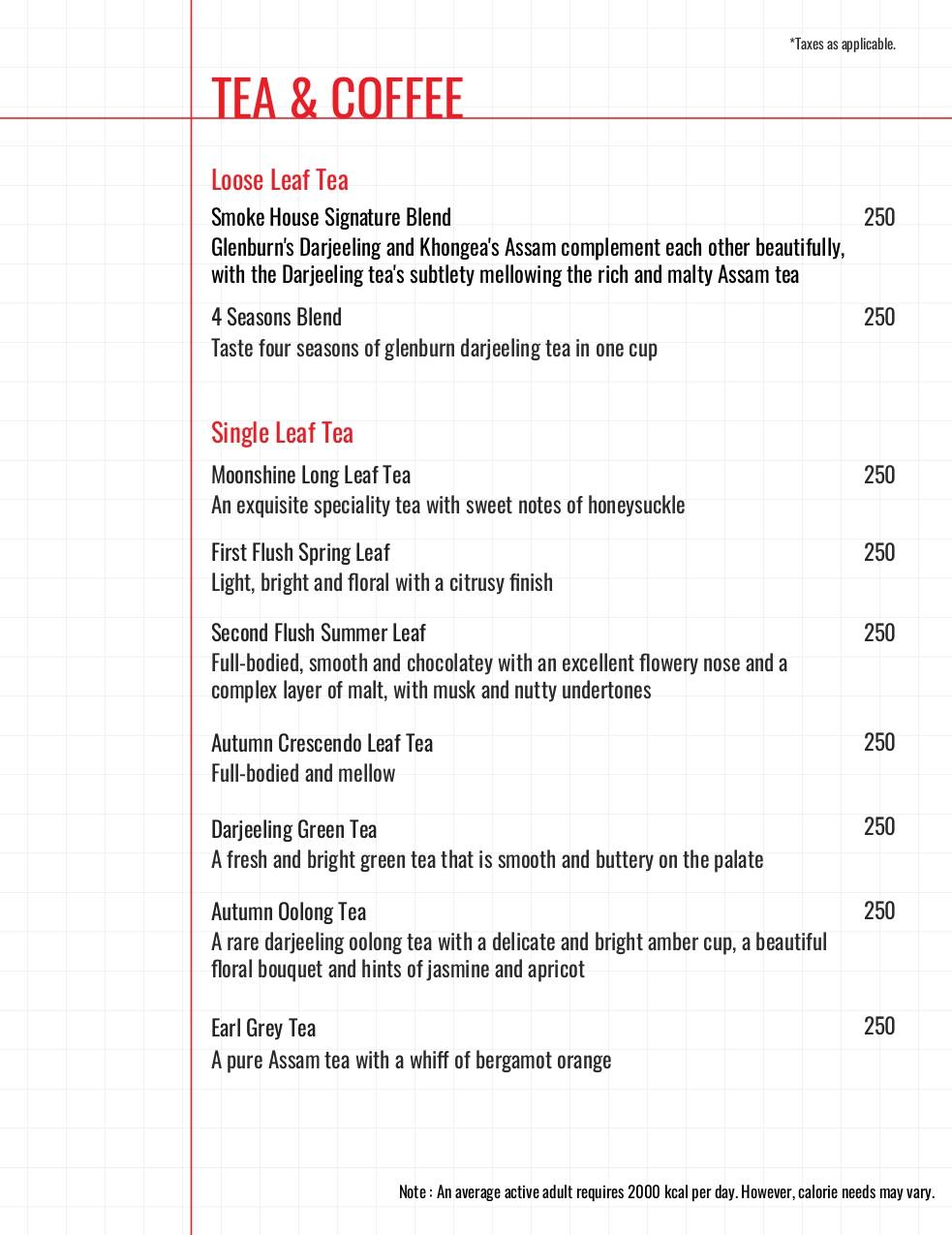 *Taxes as applicable.

TEA & COFFEE

Loose Leaf Tea

Smoke House Signature Blend
250
Glenburn's Darjeeling and Khongea's Assam complement each other beautifully, with the Darjeeling tea's subtlety mellowing the rich and malty Assam tea

4 Seasons Blend
250
Taste four seasons of glenburn darjeeling tea in one cup

Single Leaf Tea

Moonshine Long Leaf Tea
250
An exquisite speciality tea with sweet notes of honeysuckle

First Flush Spring Leaf
250
Light, bright and floral with a citrusy finish

Second Flush Summer Leaf
250
Full-bodied, smooth and chocolatey with an excellent flowery nose and a complex layer of malt, with musk and nutty undertones

Autumn Crescendo Leaf Tea
250
Full-bodied and mellow

Darjeeling Green Tea
250
A fresh and bright green tea that is smooth and buttery on the palate

Autumn Oolong Tea
250
A rare darjeeling oolong tea with a delicate and bright amber cup, a beautiful floral bouquet and hints of jasmine and apricot

Earl Grey Tea
250
A pure Assam tea with a whiff of bergamot orange

Note : An average active adult requires 2000 kcal per day. However, calorie needs may vary.